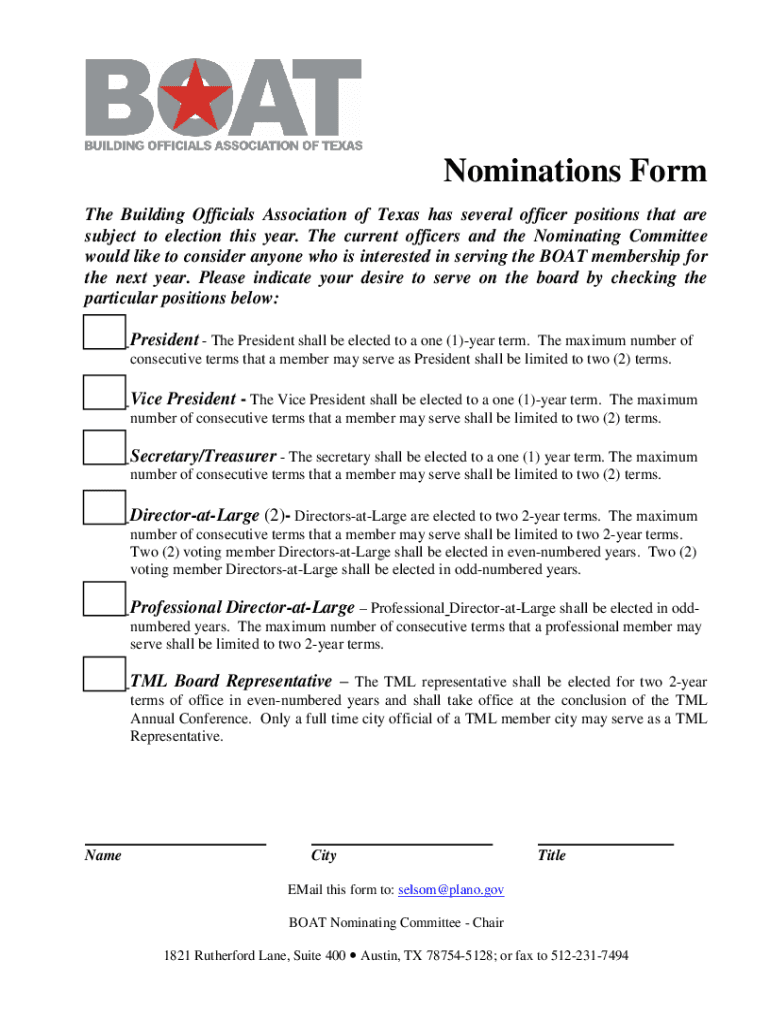 BOAT
BUILDING OFFICIALS ASSOCIATION OF TEXAS

Nominations Form

The Building Officials Association of Texas has several officer positions that are subject to election this year. The current officers and the Nominating Committee would like to consider anyone who is interested in serving the BOAT membership for the next year. Please indicate your desire to serve on the board by checking the particular positions below:

President - The President shall be elected to a one (1)-year term. The maximum number of consecutive terms that a member may serve as President shall be limited to two (2) terms.

Vice President - The Vice President shall be elected to a one (1)-year term. The maximum number of consecutive terms that a member may serve shall be limited to two (2) terms.

Secretary/Treasurer - The secretary shall be elected to a one (1) year term. The maximum number of consecutive terms that a member may serve shall be limited to two (2) terms.

Director-at-Large (2)- Directors-at-Large are elected to two 2-year terms. The maximum number of consecutive terms that a member may serve shall be limited to two 2-year terms. Two (2) voting member Directors-at-Large shall be elected in even-numbered years. Two (2) voting member Directors-at-Large shall be elected in odd-numbered years.

Professional Director-at-Large – Professional Director-at-Large shall be elected in odd-numbered years. The maximum number of consecutive terms that a professional member may serve shall be limited to two 2-year terms.

TML Board Representative – The TML representative shall be elected for two 2-year terms of office in even-numbered years and shall take office at the conclusion of the TML Annual Conference. Only a full time city official of a TML member city may serve as a TML Representative.

Name City Title

EMail this form to: selsom@plano.gov

BOAT Nominating Committee - Chair

1821 Rutherford Lane, Suite 400 • Austin, TX 78754-5128; or fax to 512-231-7494